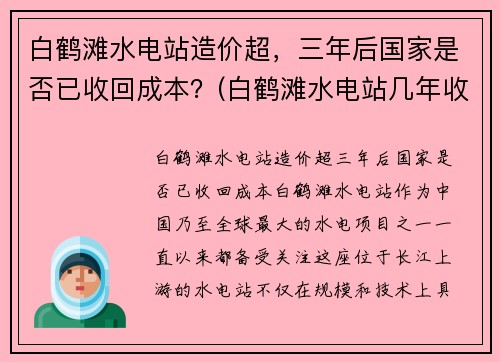 白鹤滩水电站造价超，三年后国家是否已收回成本?（白鹤滩水电站几年收

白鹤滩水电站造价超三年后国家是否已收回成本白鹤滩水电站作为中国乃至全球最大的水电项目之一一直以来都备受关注这座位于长江上游的水电站不仅在规模和技术上具